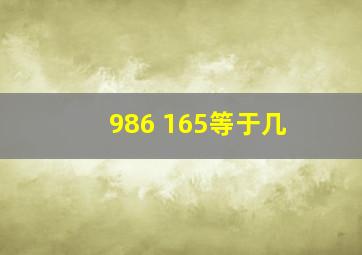 986 165等于几